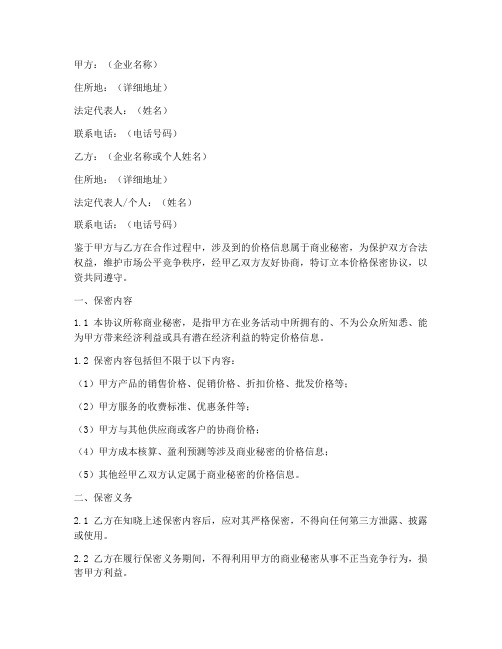 甲方：（企业名称）

住所地：（详细地址）

法定代表人：（姓名）

联系电话：（电话号码）

乙方：（企业名称或个人姓名）

住所地：（详细地址）

法定代表人/个人：（姓名）

联系电话：（电话号码）

鉴于甲方与乙方在合作过程中，涉及到的价格信息属于商业秘密，为保护双方合法权益，维护市场公平竞争秩序，经甲乙双方友好协商，特订立本价格保密协议，以资共同遵守。

一、保密内容

1.1 本协议所称商业秘密，是指甲方在业务活动中所拥有的、不为公众所知悉、能为甲方带来经济利益或具有潜在经济利益的特定价格信息。

1.2 保密内容包括但不限于以下内容：

（1）甲方产品的销售价格、促销价格、折扣价格、批发价格等；

（2）甲方服务的收费标准、优惠条件等；

（3）甲方与其他供应商或客户的协商价格；

（4）甲方成本核算、盈利预测等涉及商业秘密的价格信息；

（5）其他经甲乙双方认定属于商业秘密的价格信息。

二、保密义务

2.1 乙方在知晓上述保密内容后，应对其严格保密，不得向任何第三方泄露、披露或使用。

2.2 乙方在履行保密义务期间，不得利用甲方的商业秘密从事不正当竞争行为，损害甲方利益。